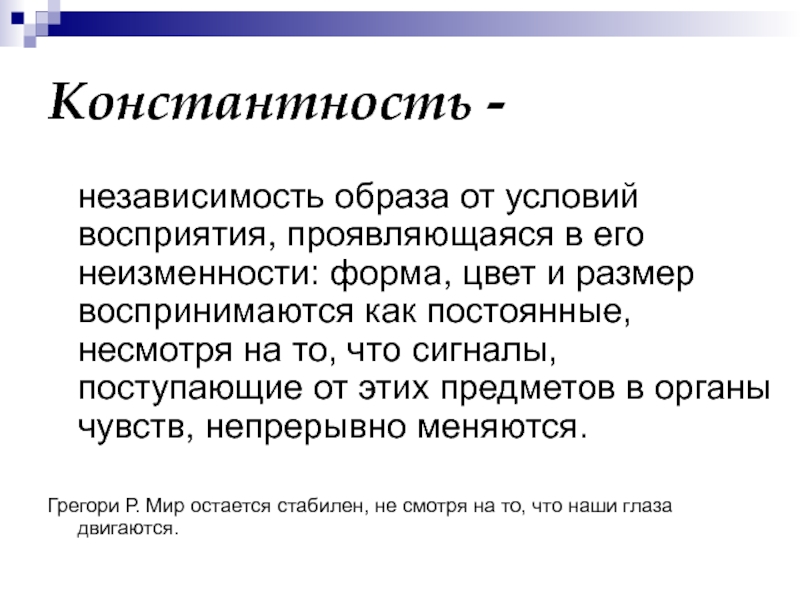 Константность -

независимость образа от условий восприятия, проявляющаяся в его неизменности: форма, цвет и размер воспринимаются как постоянные, несмотря на то, что сигналы, поступающие от этих предметов в органы чувств, непрерывно меняются.

Грегори Р. Мир остается стабилен, не смотря на то, что наши глаза двигаются.